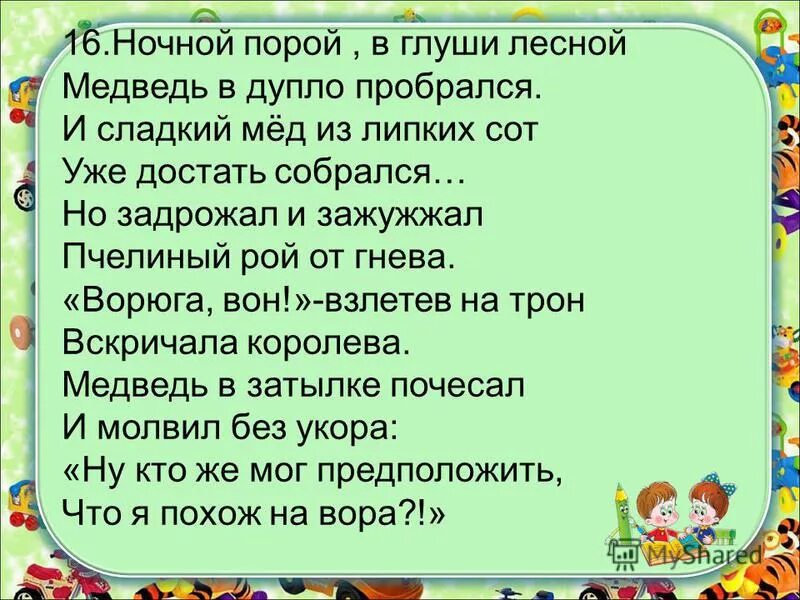 16.Ночной порой , в глуши лесной
Медведь в дупло пробрался.
И сладкий мёд из липких сот
Уже достать собрался…
Но задрожал и зажужжал
Пчелиный рой от гнева.
«Ворюга, вон!»-взлетев на трон
Вскричала королева.
Медведь в затылке почесал
И молвил без укора:
«Ну кто же мог предположить,
Что я похож на вора?!»

MyShared